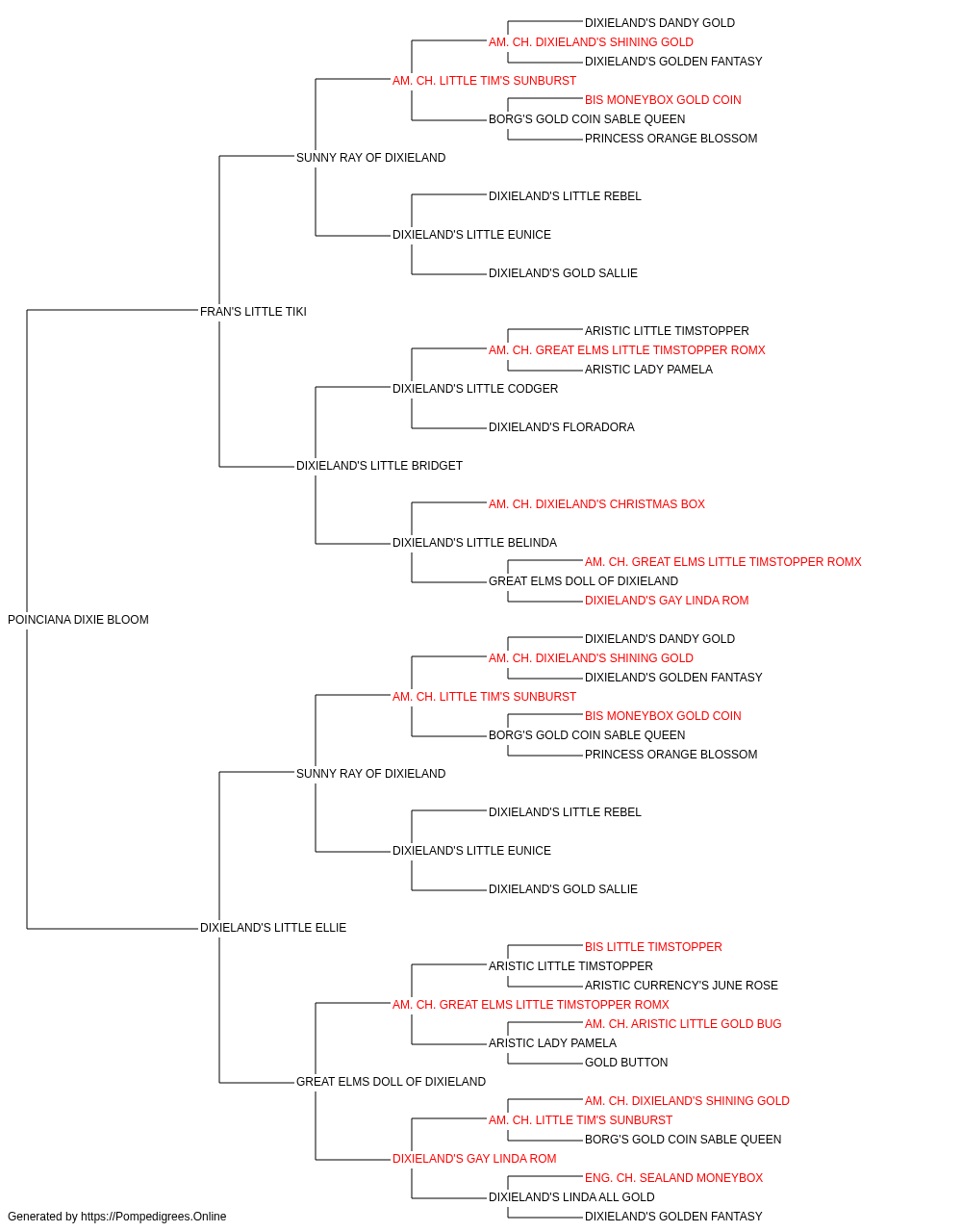 DIXIELAND'S DANDY GOLD
AM. CH. DIXIELAND'S SHINING GOLD
DIXIELAND'S GOLDEN FANTASY
AM. CH. LITTLE TIM'S SUNBURST
BIS MONEYBOX GOLD COIN
BORG'S GOLD COIN SABLE QUEEN
PRINCESS ORANGE BLOSSOM
SUNNY RAY OF DIXIELAND
DIXIELAND'S LITTLE REBEL
DIXIELAND'S LITTLE EUNICE
DIXIELAND'S GOLD SALLIE
FRAN'S LITTLE TIKI
ARISTIC LITTLE TIMSTOPPER
AM. CH. GREAT ELMS LITTLE TIMSTOPPER ROMX
ARISTIC LADY PAMELA
DIXIELAND'S LITTLE CODGER
DIXIELAND'S FLORADORA
DIXIELAND'S LITTLE BRIDGET
AM. CH. DIXIELAND'S CHRISTMAS BOX
DIXIELAND'S LITTLE BELINDA
AM. CH. GREAT ELMS LITTLE TIMSTOPPER ROMX
GREAT ELMS DOLL OF DIXIELAND
DIXIELAND'S GAY LINDA ROM
POINCIANA DIXIE BLOOM
DIXIELAND'S DANDY GOLD
AM. CH. DIXIELAND'S SHINING GOLD
DIXIELAND'S GOLDEN FANTASY
AM. CH. LITTLE TIM'S SUNBURST
BIS MONEYBOX GOLD COIN
BORG'S GOLD COIN SABLE QUEEN
PRINCESS ORANGE BLOSSOM
SUNNY RAY OF DIXIELAND
DIXIELAND'S LITTLE REBEL
DIXIELAND'S LITTLE EUNICE
DIXIELAND'S GOLD SALLIE
DIXIELAND'S LITTLE ELLIE
BIS LITTLE TIMSTOPPER
ARISTIC LITTLE TIMSTOPPER
ARISTIC CURRENCY'S JUNE ROSE
AM. CH. GREAT ELMS LITTLE TIMSTOPPER ROMX
AM. CH. ARISTIC LITTLE GOLD BUG
ARISTIC LADY PAMELA
GOLD BUTTON
GREAT ELMS DOLL OF DIXIELAND
AM. CH. DIXIELAND'S SHINING GOLD
AM. CH. LITTLE TIM'S SUNBURST
BORG'S GOLD COIN SABLE QUEEN
DIXIELAND'S GAY LINDA ROM
ENG. CH. SEALAND MONEYBOX
DIXIELAND'S LINDA ALL GOLD
DIXIELAND'S GOLDEN FANTASY
Generated by https://Pompedigrees.Online